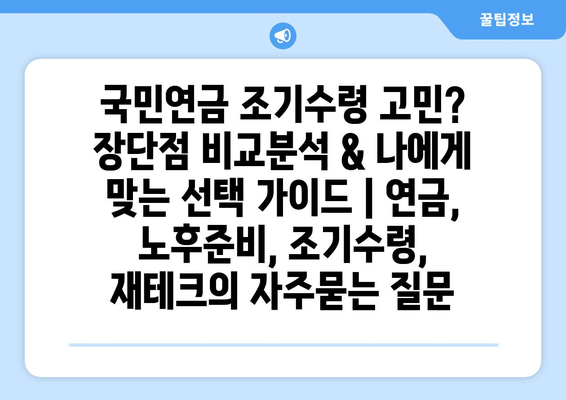 꿀팁정보

국민연금 조기수령 고민? 장단점 비교분석 & 나에게 맞는 선택 가이드 | 연금, 노후준비, 조기수령, 재테크의 자주묻는 질문